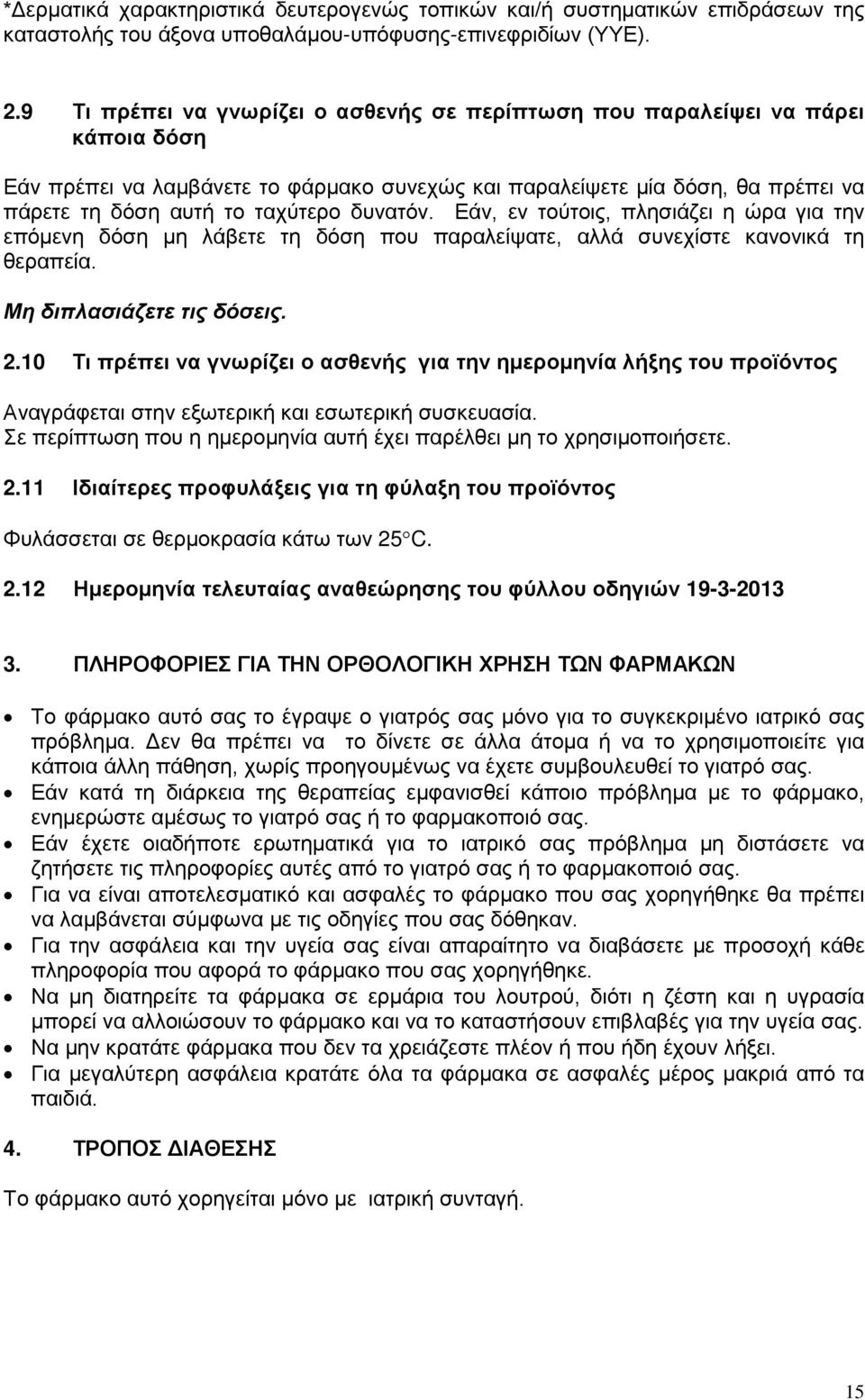 *Δερματικά χαρακτηριστικά δευτερογενώς τοπικών και/ή συστηματικών επιδράσεων της καταστολής του άξονα υποθαλάμου-υπόφυσης-επινεφριδίων (ΥΥΕ).

2.9 Τι πρέπει να γνωρίζει ο ασθενής σε περίπτωση που παραλείψει να πάρει κάποια δόση

Εάν πρέπει να λαμβάνετε το φάρμακο συνεχώς και παραλείψετε μία δόση, θα πρέπει να πάρετε τη δόση αυτή το ταχύτερο δυνατόν. Εάν, εν τούτοις, πλησιάζει η ώρα για την επόμενη δόση μη λάβετε τη δόση που παραλείψατε, αλλά συνεχίστε κανονικά τη θεραπεία.

Μη διπλασιάζετε τις δόσεις.

2.10 Τι πρέπει να γνωρίζει ο ασθενής για την ημερομηνία λήξης του προϊόντος

Αναγράφεται στην εξωτερική και εσωτερική συσκευασία.
Σε περίπτωση που η ημερομηνία αυτή έχει παρέλθει μη το χρησιμοποιήσετε.

2.11 Ιδιαίτερες προφυλάξεις για τη φύλαξη του προϊόντος

Φυλάσσεται σε θερμοκρασία κάτω των 25°C.

2.12 Ημερομηνία τελευταίας αναθεώρησης του φύλλου οδηγιών 19-3-2013

3. ΠΛΗΡΟΦΟΡΙΕΣ ΓΙΑ ΤΗΝ ΟΡΘΟΛΟΓΙΚΗ ΧΡΗΣΗ ΤΩΝ ΦΑΡΜΑΚΩΝ

• Το φάρμακο αυτό σας το έγραψε ο γιατρός σας μόνο για το συγκεκριμένο ιατρικό σας πρόβλημα. Δεν θα πρέπει να το δίνετε σε άλλα άτομα ή να το χρησιμοποιείτε για κάποια άλλη πάθηση, χωρίς προηγουμένως να έχετε συμβουλευθεί το γιατρό σας.
• Εάν κατά τη διάρκεια της θεραπείας εμφανισθεί κάποιο πρόβλημα με το φάρμακο, ενημερώστε αμέσως το γιατρό σας ή το φαρμακοποιό σας.
• Εάν έχετε οιαδήποτε ερωτηματικά για το ιατρικό σας πρόβλημα μη διστάσετε να ζητήσετε τις πληροφορίες αυτές από το γιατρό σας ή το φαρμακοποιό σας.
• Για να είναι αποτελεσματικό και ασφαλές το φάρμακο που σας χορηγήθηκε θα πρέπει να λαμβάνεται σύμφωνα με τις οδηγίες που σας δόθηκαν.
• Για την ασφάλεια και την υγεία σας είναι απαραίτητο να διαβάσετε με προσοχή κάθε πληροφορία που αφορά το φάρμακο που σας χορηγήθηκε.
• Να μη διατηρείτε τα φάρμακα σε ερμάρια του λουτρού, διότι η ζέστη και η υγρασία μπορεί να αλλοιώσουν το φάρμακο και να το καταστήσουν επιβλαβές για την υγεία σας.
• Να μην κρατάτε φάρμακα που δεν τα χρειάζεστε πλέον ή που ήδη έχουν λήξει.
• Για μεγαλύτερη ασφάλεια κρατάτε όλα τα φάρμακα σε ασφαλές μέρος μακριά από τα παιδιά.

4. ΤΡΟΠΟΣ ΔΙΑΘΕΣΗΣ

Το φάρμακο αυτό χορηγείται μόνο με ιατρική συνταγή.

15